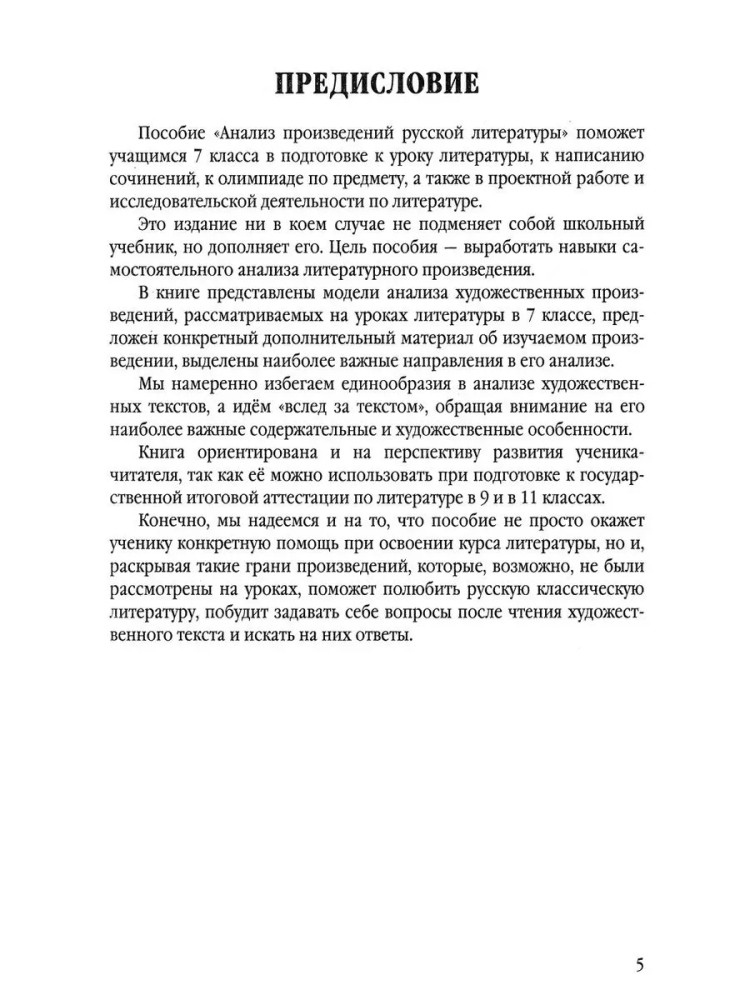 ПРЕДИСЛОВИЕ

Пособие «Анализ произведений русской литературы» поможет учащимся 7 класса в подготовке к уроку литературы, к написанию сочинений, к олимпиаде по предмету, а также в проектной работе и исследовательской деятельности по литературе.

Это издание ни в коем случае не подменяет собой школьный учебник, но дополняет его. Цель пособия — выработать навыки самостоятельного анализа литературного произведения.

В книге представлены модели анализа художественных произведений, рассматриваемых на уроках литературы в 7 классе, предложен конкретный дополнительный материал об изучаемом произведении, выделены наиболее важные направления в его анализе.

Мы намеренно избегаем единообразия в анализе художественных текстов, а идём «вслед за текстом», обращая внимание на его наиболее важные содержательные и художественные особенности.

Книга ориентирована и на перспективу развития ученика-читателя, так как её можно использовать при подготовке к государственной итоговой аттестации по литературе в 9 и в 11 классах.

Конечно, мы надеемся и на то, что пособие не просто окажет ученику конкретную помощь при освоении курса литературы, но и, раскрывая такие грани произведений, которые, возможно, не были рассмотрены на уроках, поможет полюбить русскую классическую литературу, побудит задавать себе вопросы после чтения художественного текста и искать на них ответы.

5